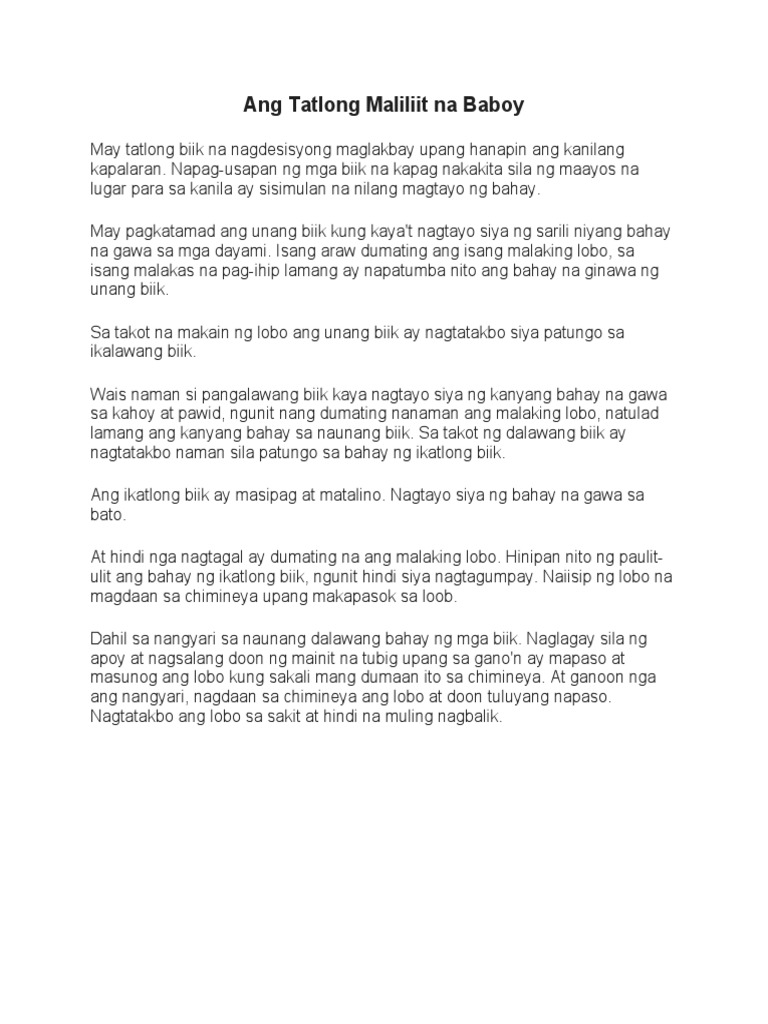 Ang Tatlong Maliliit na Baboy

May tatlong biik na nagdesisyong maglakbay upang hanapin ang kanilang kapalaran. Napag-usapan ng mga biik na kapag nakakita sila ng maayos na lugar para sa kanila ay sisimulan na nilang magtayo ng bahay.

May pagkatamad ang unang biik kung kaya't nagtayo siya ng sarili niyang bahay na gawa sa mga dayami. Isang araw dumating ang isang malaking lobo, sa isang malakas na pag-ihip lamang ay napatumba nito ang bahay na ginawa ng unang biik.

Sa takot na makain ng lobo ang unang biik ay nagtatakbo siya patungo sa ikalawang biik.

Wais naman si pangalawang biik kaya nagtayo siya ng kanyang bahay na gawa sa kahoy at pawid, ngunit nang dumating nanaman ang malaking lobo, natulad lamang ang kanyang bahay sa naunang biik. Sa takot ng dalawang biik ay nagtatakbo naman sila patungo sa bahay ng ikatlong biik.

Ang ikatlong biik ay masipag at matalino. Nagtayo siya ng bahay na gawa sa bato.

At hindi nga nagtagal ay dumating na ang malaking lobo. Hinipan nito ng paulit-ulit ang bahay ng ikatlong biik, ngunit hindi siya nagtagumpay. Naiisip ng lobo na magdaan sa chimineya upang makapasok sa loob.

Dahil sa nangyari sa naunang dalawang bahay ng mga biik. Naglagay sila ng apoy at nagsalang doon ng mainit na tubig upang sa gano'n ay mapaso at masunog ang lobo kung sakali mang dumaan ito sa chimineya. At ganoon nga ang nangyari, nagdaan sa chimineya ang lobo at doon tuluyang napaso. Nagtatakbo ang lobo sa sakit at hindi na muling nagbalik.